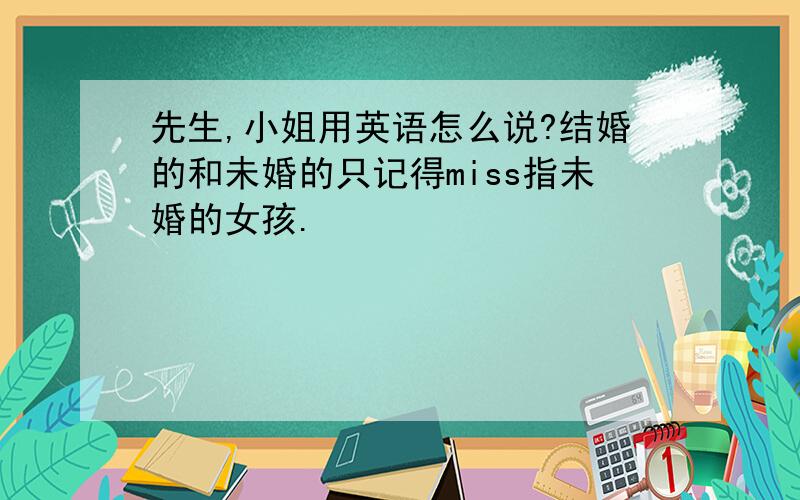 先生,小姐用英语怎么说?结婚的和未婚的只记得miss指未婚的女孩.